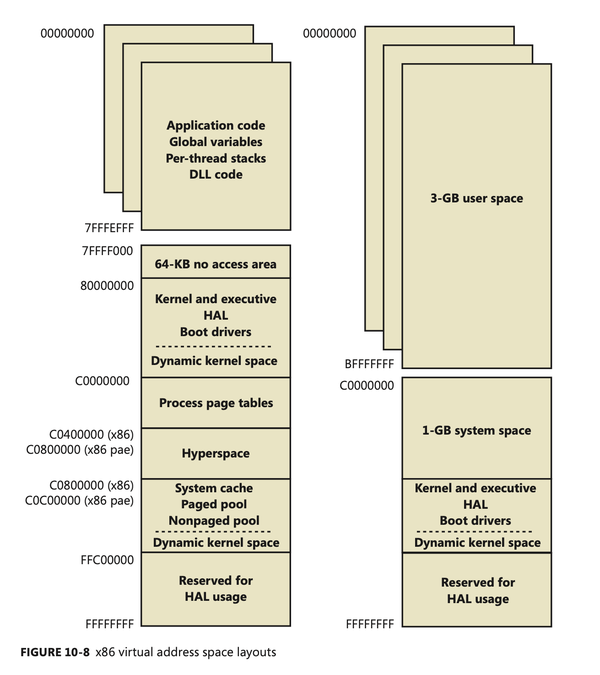 00000000

Application code
Global variables
Per-thread stacks
DLL code

7FFFEFFF

7FFFF000
64-KB no access area

80000000
Kernel and executive
HAL
Boot drivers
Dynamic kernel space

C0000000
Process page tables

C0400000 (x86)
C0800000 (x86 pae)
Hyperspace

C0800000 (x86)
C0C00000 (x86 pae)
System cache
Paged pool
Nonpaged pool
Dynamic kernel space

FFC00000
Reserved for
HAL usage

FFFFFFFF

00000000

3-GB user space

BFFFFFFF

C0000000
1-GB system space

Kernel and executive
HAL
Boot drivers
Dynamic kernel space

Reserved for
HAL usage

FFFFFFFF

FIGURE 10-8 x86 virtual address space layouts